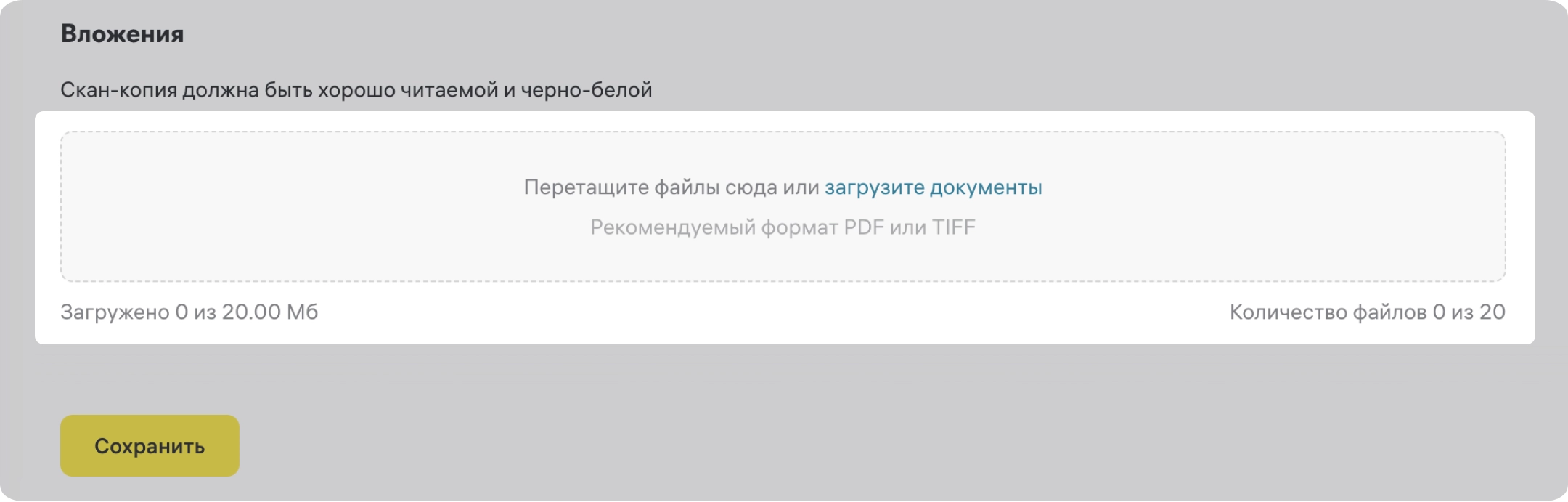 Вложения

Скан-копия должна быть хорошо читаемой и черно-белой

Перетащите файлы сюда или загрузите документы

Рекомендуемый формат PDF или TIFF

Загружено 0 из 20.00 Мб

Количество файлов 0 из 20

Сохранить